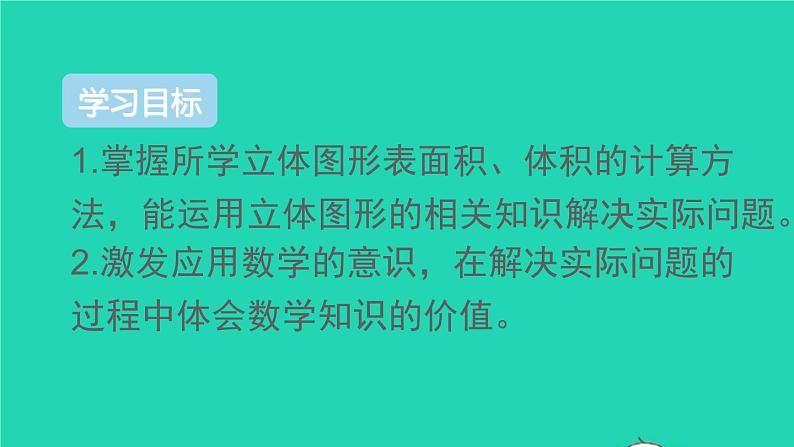 学习目标

1.掌握所学立体图形表面积、体积的计算方法，能运用立体图形的相关知识解决实际问题。

2.激发应用数学的意识，在解决实际问题的过程中体会数学知识的价值。